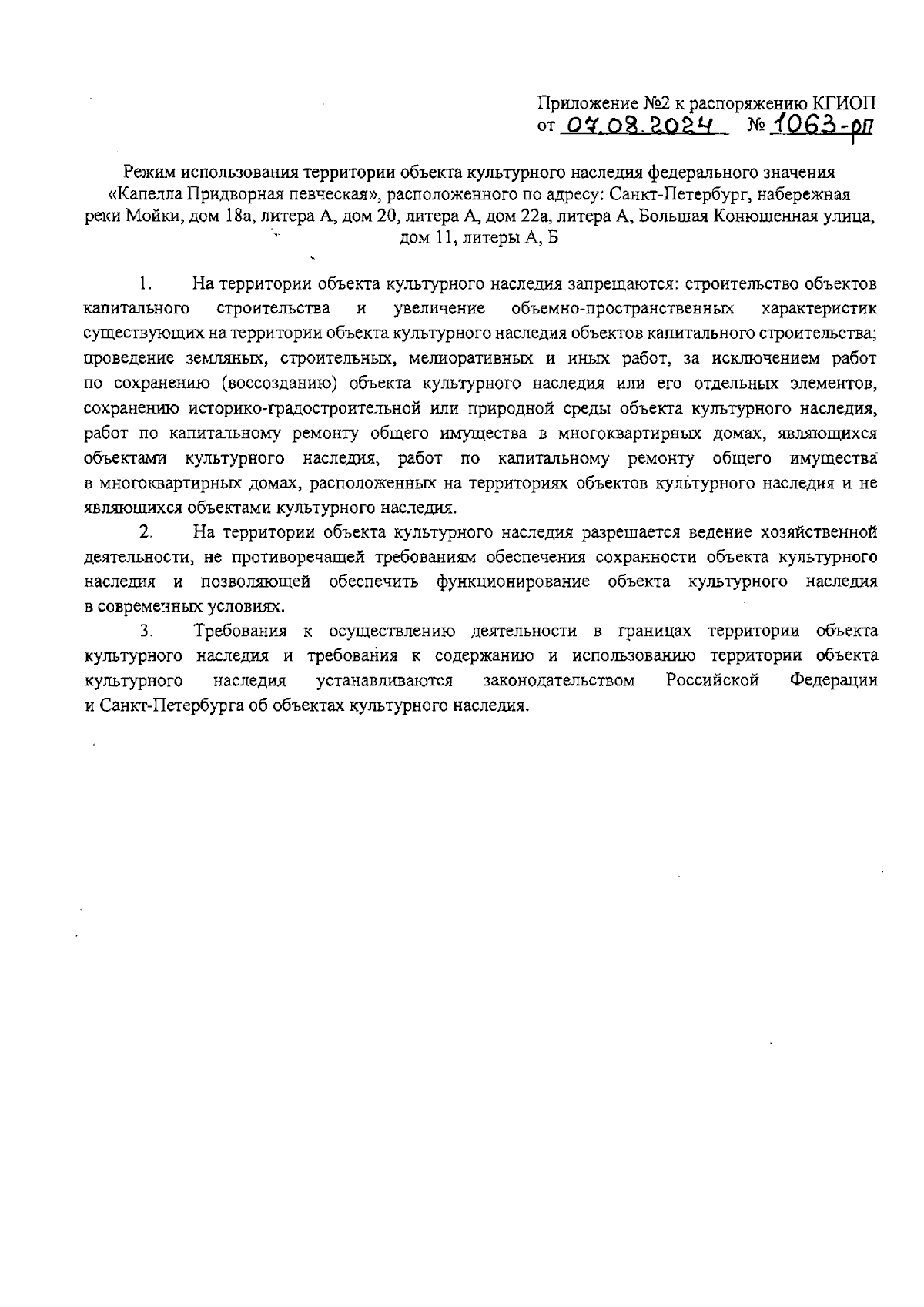 Приложение №2 к распоряжению КГИОП
от 07.08.2024 № 1063-рп

Режим использования территории объекта культурного наследия федерального значения «Капелла Придворная певческая», расположенного по адресу: Санкт-Петербург, набережная реки Мойки, дом 18а, литера А, дом 20, литера А, дом 22а, литера А, Большая Конюшенная улица, дом 11, литеры А, Б

1. На территории объекта культурного наследия запрещаются: строительство объектов капитального строительства и увеличение объемно-пространственных характеристик существующих на территории объекта культурного наследия объектов капитального строительства; проведение земляных, строительных, мелиоративных и иных работ, за исключением работ по сохранению (воссозданию) объекта культурного наследия или его отдельных элементов, сохранению историко-градостроительной или природной среды объекта культурного наследия, работ по капитальному ремонту общего имущества в многоквартирных домах, являющихся объектами культурного наследия, работ по капитальному ремонту общего имущества в многоквартирных домах, расположенных на территориях объектов культурного наследия и не являющихся объектами культурного наследия.

2. На территории объекта культурного наследия разрешается ведение хозяйственной деятельности, не противоречащей требованиям обеспечения сохранности объекта культурного наследия и позволяющей обеспечить функционирование объекта культурного наследия в современных условиях.

3. Требования к осуществлению деятельности в границах территории объекта культурного наследия и требования к содержанию и использованию территории объекта культурного наследия устанавливаются законодательством Российской Федерации и Санкт-Петербурга об объектах культурного наследия.